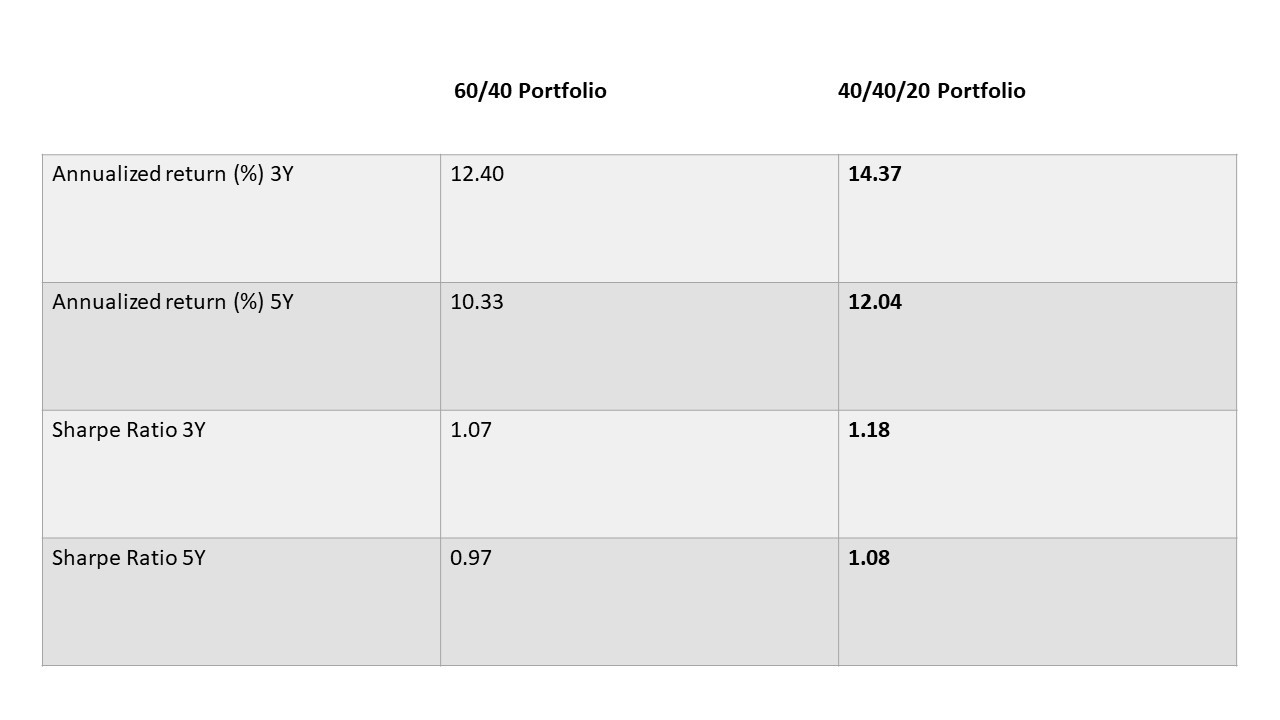 |  | 60/40 Portfolio | 40/40/20 Portfolio |
|---|---|---|
| Annualized return (%) 3Y | 12.40 | 14.37 |
| Annualized return (%) 5Y | 10.33 | 12.04 |
| Sharpe Ratio 3Y | 1.07 | 1.18 |
| Sharpe Ratio 5Y | 0.97 | 1.08 |